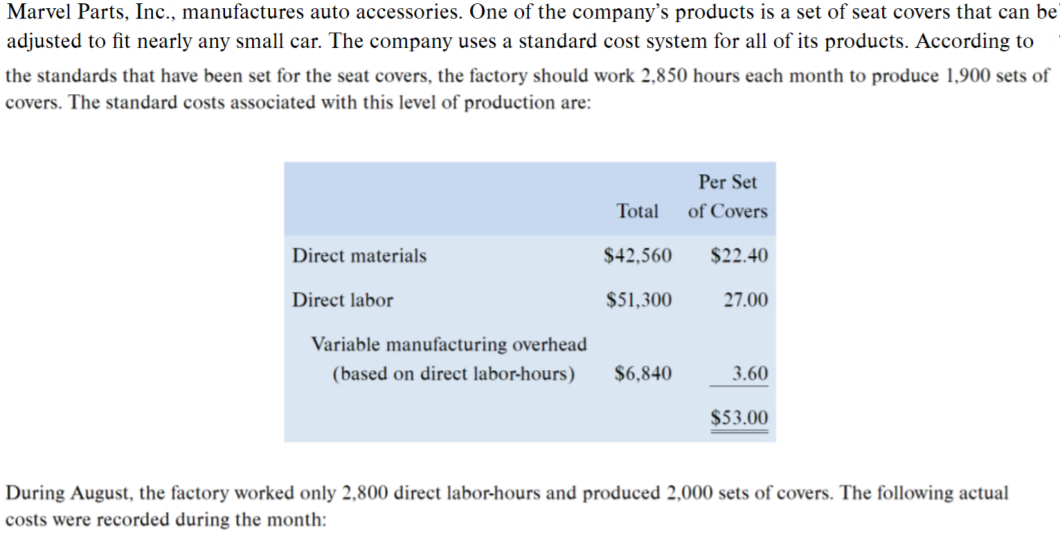 Marvel Parts, Inc., manufactures auto accessories. One of the company's products is a set of seat covers that can be adjusted to fit nearly any small car. The company uses a standard cost system for all of its products. According to the standards that have been set for the seat covers, the factory should work 2,850 hours each month to produce 1,900 sets of covers. The standard costs associated with this level of production are:

| | Total | Per Set of Covers |
|---|---|---|
| Direct materials | \$42,560 | \$22.40 |
| Direct labor | \$51,300 | 27.00 |
| Variable manufacturing overhead (based on direct labor-hours) | \$6,840 | 3.60 |
| | | \$53.00 |

During August, the factory worked only 2,800 direct labor-hours and produced 2,000 sets of covers. The following actual costs were recorded during the month: